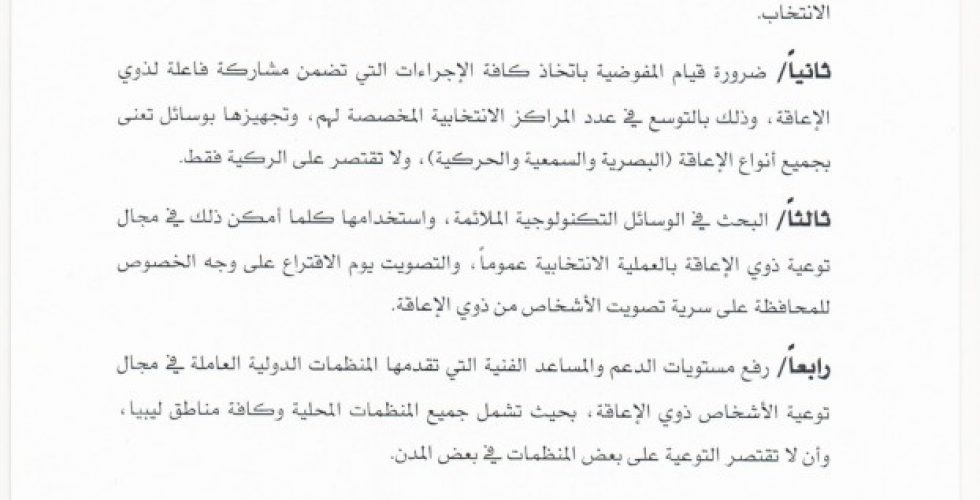 الانتخاب.

ثانياً/ ضرورة قيام المفوضية باتخاذ كافة الإجراءات التي تضمن مشاركة فاعلة لذوي الإعاقة، وذلك بالتوسع في عدد المراكز الانتخابية المخصصة لهم، وتجهيزها بوسائل تعنى بجميع أنواع الإعاقة (البصرية والسمعية والحركية)، ولا تقتصر على الركية فقط.

ثالثاً/ البحث في الوسائل التكنولوجية الملائمة، واستخدامها كلما أمكن ذلك في مجال توعية ذوي الإعاقة بالعملية الانتخابية عموماً، والتصويت يوم الاقتراع على وجه الخصوص للمحافظة على سرية تصويت الأشخاص من ذوي الإعاقة.

رابعاً/ رفع مستويات الدعم والمساعد الفنية التي تقدمها المنظمات الدولية العاملة في مجال توعية الأشخاص ذوي الإعاقة، بحيث تشمل جميع المنظمات المحلية وكافة مناطق ليبيا، وأن لا تقتصر التوعية على بعض المنظمات في بعض المدن.